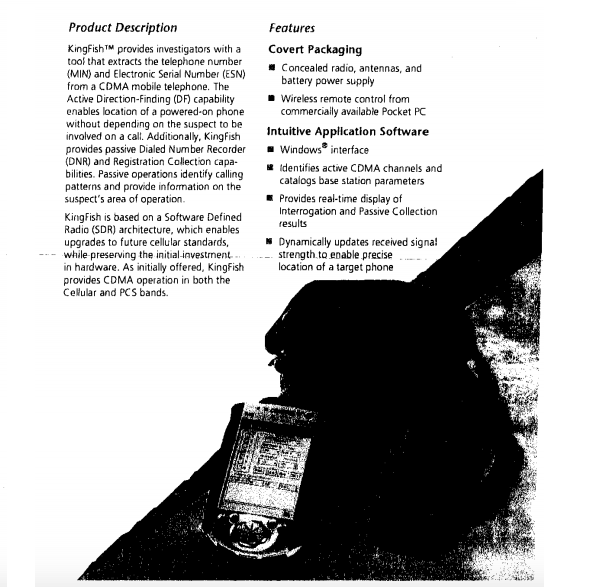 Product Description

KingFish™ provides investigators with a tool that extracts the telephone number (MIN) and Electronic Serial Number (ESN) from a CDMA mobile telephone. The Active Direction-Finding (DF) capability enables location of a powered-on phone without depending on the suspect to be involved on a call. Additionally, KingFish provides passive Dialed Number Recorder (DNR) and Registration Collection capabilities. Passive operations identify calling patterns and provide information on the suspect's area of operation.

KingFish is based on a Software Defined Radio (SDR) architecture, which enables upgrades to future cellular standards, while preserving the initial investment in hardware. As initially offered, KingFish provides CDMA operation in both the Cellular and PCS bands.

Features

Covert Packaging

■ Concealed radio, antennas, and battery power supply

■ Wireless remote control from commercially available Pocket PC

Intuitive Application Software

■ Windows® interface

■ Identifies active CDMA channels and catalogs base station parameters

■ Provides real-time display of Interrogation and Passive Collection results

■ Dynamically updates received signal strength to enable precise location of a target phone